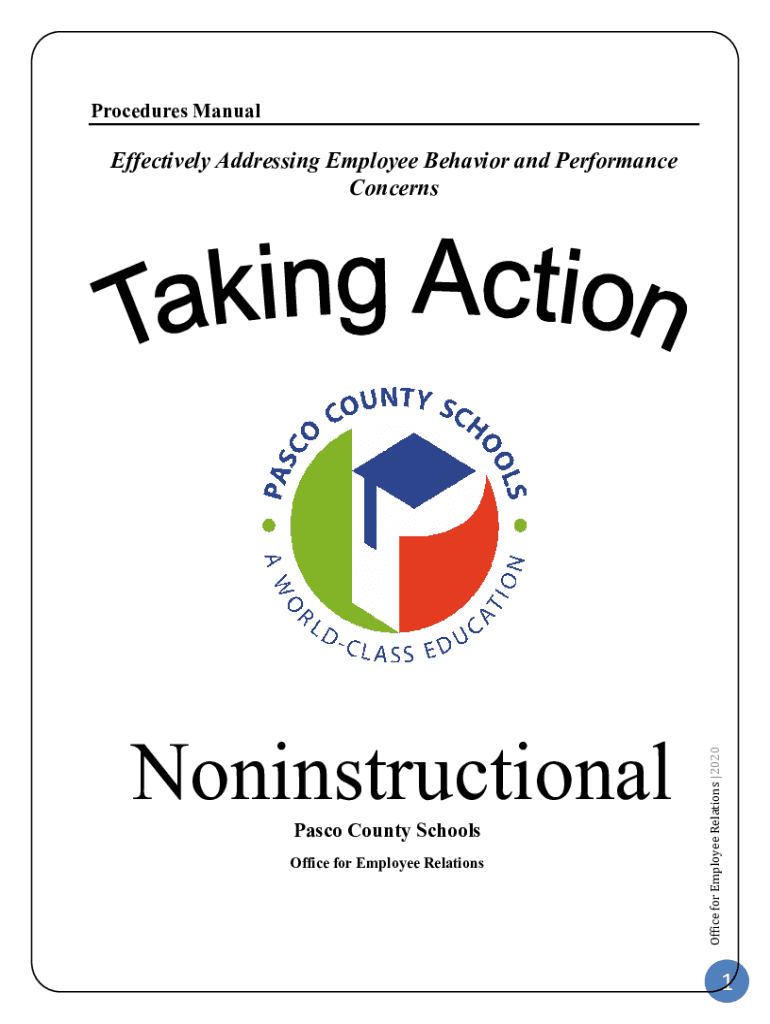 Procedures Manual

Effectively Addressing Employee Behavior and Performance Concerns

Taking Action

PASCO COUNTY SCHOOLS

A WORLD-CLASS EDUCATION

Noninstructional

Pasco County Schools

Office for Employee Relations

Office for Employee Relations | 2020

1